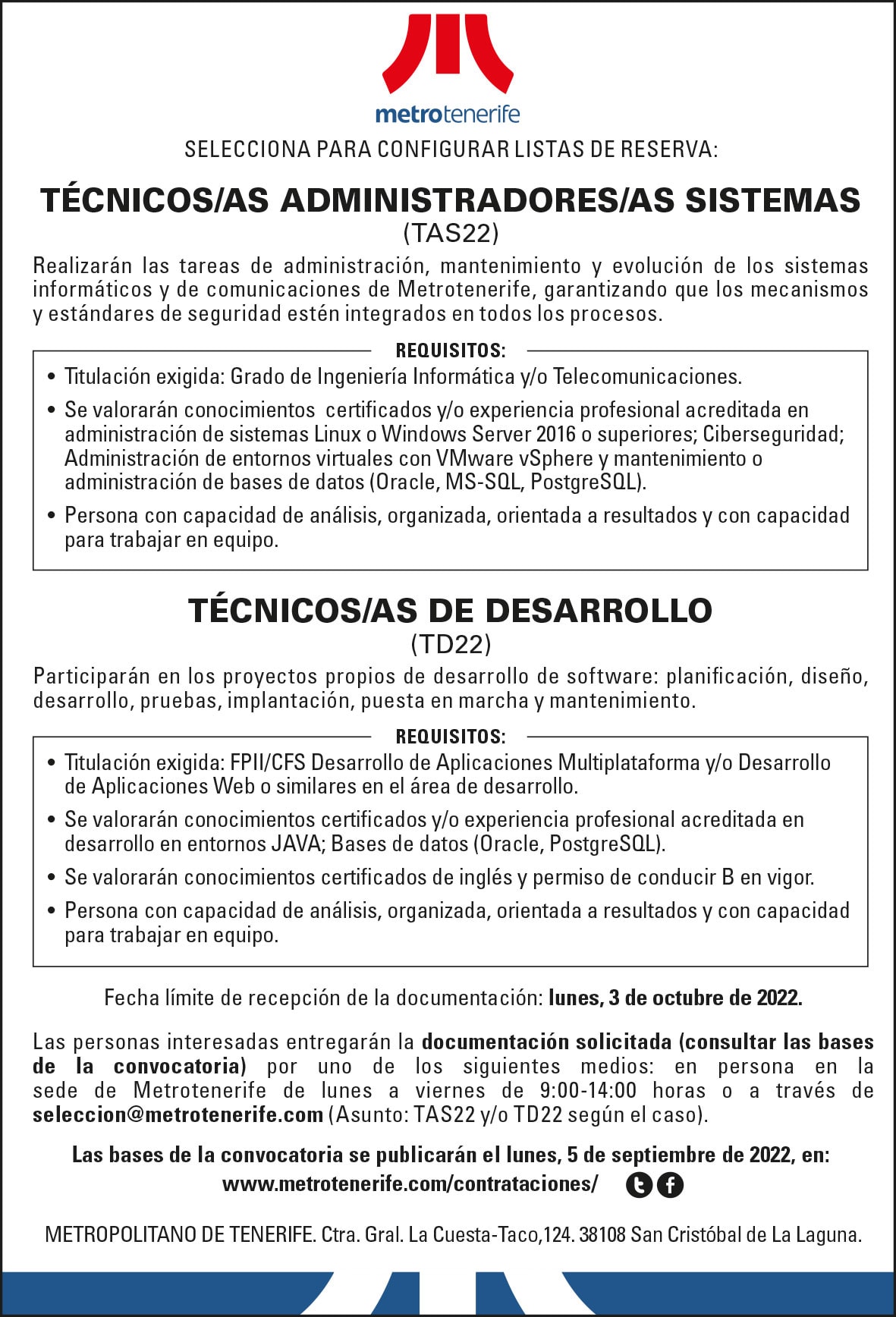 metrotenerife

SELECCIONA PARA CONFIGURAR LISTAS DE RESERVA:

TÉCNICOS/AS ADMINISTRADORES/AS SISTEMAS
(TAS22)

Realizarán las tareas de administración, mantenimiento y evolución de los sistemas informáticos y de comunicaciones de Metrotenerife, garantizando que los mecanismos y estándares de seguridad estén integrados en todos los procesos.

REQUISITOS:

• Titulación exigida: Grado de Ingeniería Informática y/o Telecomunicaciones.

• Se valorarán conocimientos certificados y/o experiencia profesional acreditada en administración de sistemas Linux o Windows Server 2016 o superiores; Ciberseguridad; Administración de entornos virtuales con VMware vSphere y mantenimiento o administración de bases de datos (Oracle, MS-SQL, PostgreSQL).

• Persona con capacidad de análisis, organizada, orientada a resultados y con capacidad para trabajar en equipo.

TÉCNICOS/AS DE DESARROLLO
(TD22)

Participarán en los proyectos propios de desarrollo de software: planificación, diseño, desarrollo, pruebas, implantación, puesta en marcha y mantenimiento.

REQUISITOS:

• Titulación exigida: FPII/CFS Desarrollo de Aplicaciones Multiplataforma y/o Desarrollo de Aplicaciones Web o similares en el área de desarrollo.

• Se valorarán conocimientos certificados y/o experiencia profesional acreditada en desarrollo en entornos JAVA; Bases de datos (Oracle, PostgreSQL).

• Se valorarán conocimientos certificados de inglés y permiso de conducir B en vigor.

• Persona con capacidad de análisis, organizada, orientada a resultados y con capacidad para trabajar en equipo.

Fecha límite de recepción de la documentación: lunes, 3 de octubre de 2022.

Las personas interesadas entregarán la documentación solicitada (consultar las bases de la convocatoria) por uno de los siguientes medios: en persona en la sede de Metrotenerife de lunes a viernes de 9:00-14:00 horas o a través de seleccion@metrotenerife.com (Asunto: TAS22 y/o TD22 según el caso).

Las bases de la convocatoria se publicarán el lunes, 5 de septiembre de 2022, en:
www.metrotenerife.com/contrataciones/

METROPOLITANO DE TENERIFE. Ctra. Gral. La Cuesta-Taco,124. 38108 San Cristóbal de La Laguna.